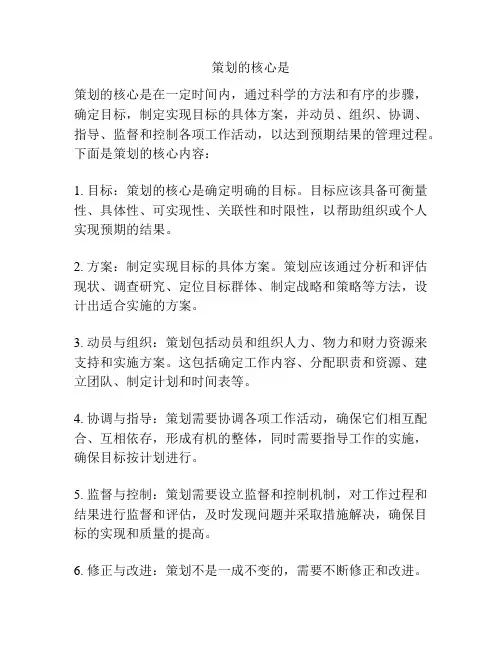 策划的核心是

策划的核心是在一定时间内，通过科学的方法和有序的步骤，确定目标，制定实现目标的具体方案，并动员、组织、协调、指导、监督和控制各项工作活动，以达到预期结果的管理过程。下面是策划的核心内容：

1. 目标：策划的核心是确定明确的目标。目标应该具备可衡量性、具体性、可实现性、关联性和时限性，以帮助组织或个人实现预期的结果。

2. 方案：制定实现目标的具体方案。策划应该通过分析和评估现状、调查研究、定位目标群体、制定战略和策略等方法，设计出适合实施的方案。

3. 动员与组织：策划包括动员和组织人力、物力和财力资源来支持和实施方案。这包括确定工作内容、分配职责和资源、建立团队、制定计划和时间表等。

4. 协调与指导：策划需要协调各项工作活动，确保它们相互配合、互相依存，形成有机的整体，同时需要指导工作的实施，确保目标按计划进行。

5. 监督与控制：策划需要设立监督和控制机制，对工作过程和结果进行监督和评估，及时发现问题并采取措施解决，确保目标的实现和质量的提高。

6. 修正与改进：策划不是一成不变的，需要不断修正和改进。